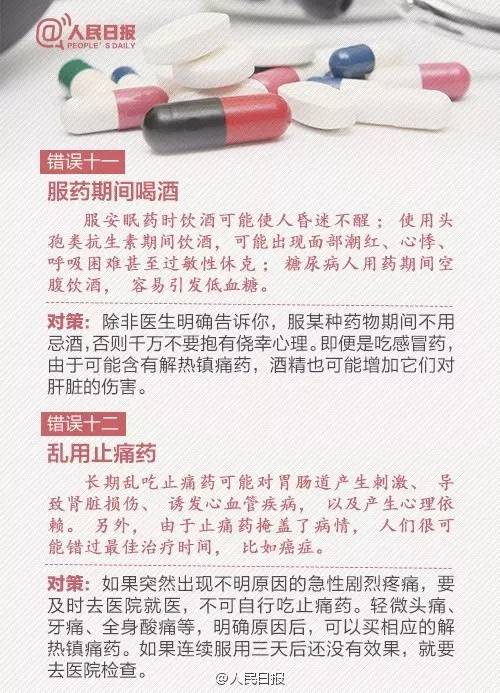 @人民日报
PEOPLE'S DAILY

错误十一

服药期间喝酒

服安眠药时饮酒可能使人昏迷不醒；使用头孢类抗生素期间饮酒，可能出现面部潮红、心悸、呼吸困难甚至过敏性休克；糖尿病人用药期间空腹饮酒，容易引发低血糖。

对策：除非医生明确告诉你，服某种药物期间不用忌酒，否则千万不要抱有侥幸心理。即便是吃感冒药，由于可能含有解热镇痛药，酒精也可能增加它们对肝脏的伤害。

错误十二

乱用止痛药

长期乱吃止痛药可能对胃肠道产生刺激、导致肾脏损伤、诱发心血管疾病，以及产生心理依赖。另外，由于止痛药掩盖了病情，人们很可能错过最佳治疗时间，比如癌症。

对策：如果突然出现不明原因的急性剧烈疼痛，要及时去医院就医，不可自行吃止痛药。轻微头痛、牙痛、全身酸痛等，明确原因后，可以买相应的解热镇痛药。如果连续服用三天后还没有效果，就要去医院检查。

@人民日报